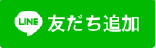 LINE 友だち追加